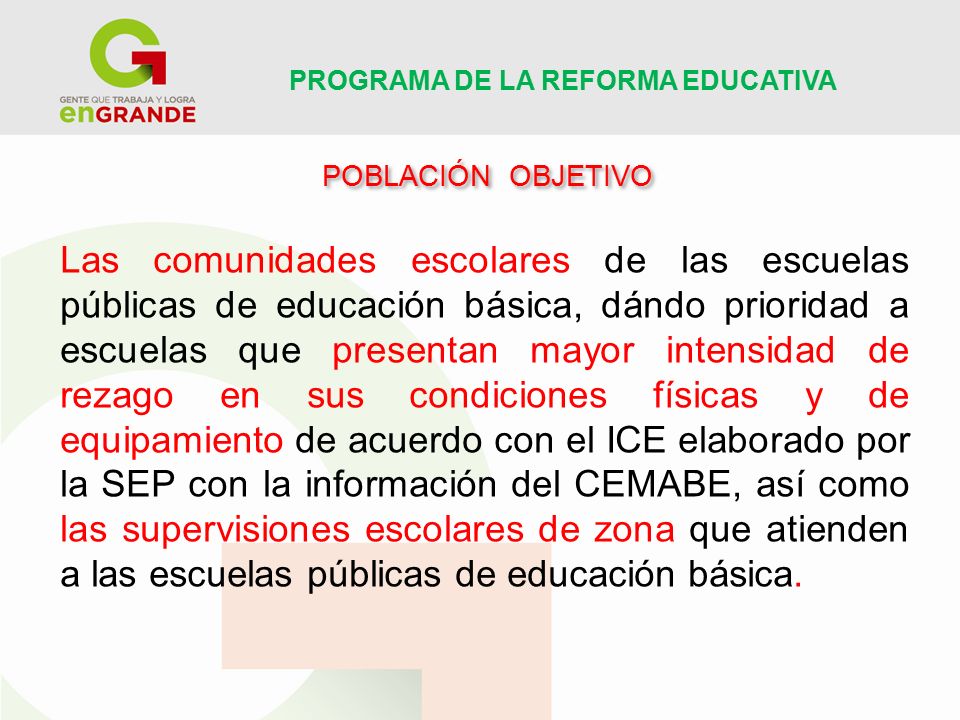 GENTE QUE TRABAJA Y LOGRA enGRANDE

PROGRAMA DE LA REFORMA EDUCATIVA

POBLACIÓN OBJETIVO

Las comunidades escolares de las escuelas públicas de educación básica, dándo prioridad a escuelas que presentan mayor intensidad de rezago en sus condiciones físicas y de equipamiento de acuerdo con el ICE elaborado por la SEP con la información del CEMABE, así como las supervisiones escolares de zona que atienden a las escuelas públicas de educación básica.